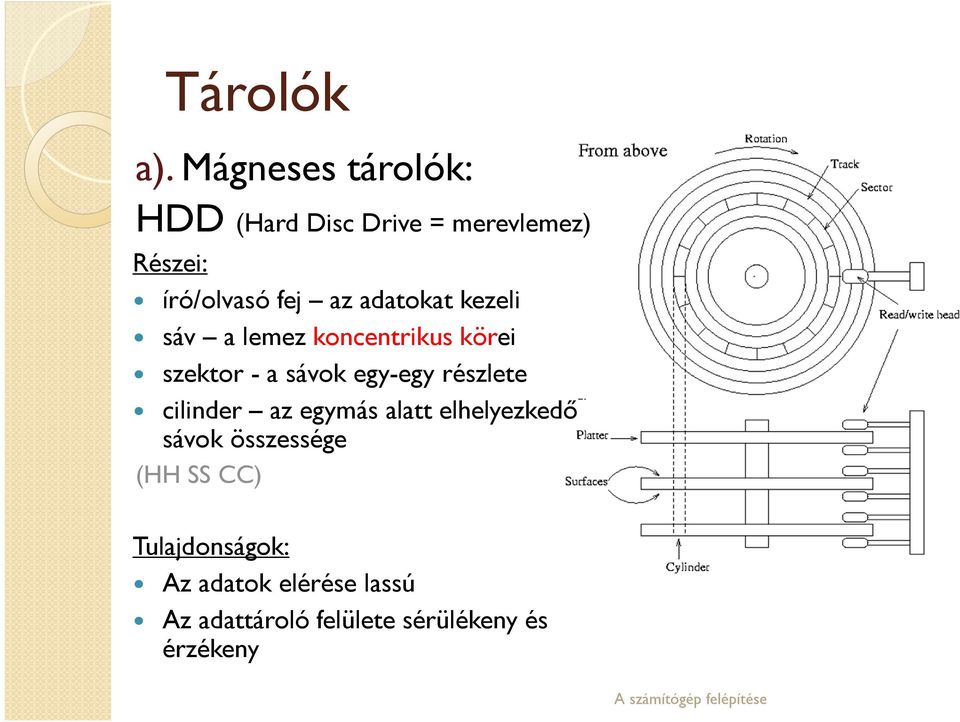 Tárolók

a). Mágneses tárolók:

HDD (Hard Disc Drive = merevlemez)

Részei:

- író/olvasó fej – az adatokat kezeli
- sáv – a lemez koncentrikus körei
- szektor - a sávok egy-egy részlete
- cilinder – az egymás alatt elhelyezkedő sávok összessége

(HH SS CC)

Tulajdonságok:

- Az adatok elérése lassú
- Az adattároló felülete sérülékeny és érzékeny

From above

Rotation

Track

Sector

Read/write head

Platter

Surfaces

Cylinder

A számítógép felépítése